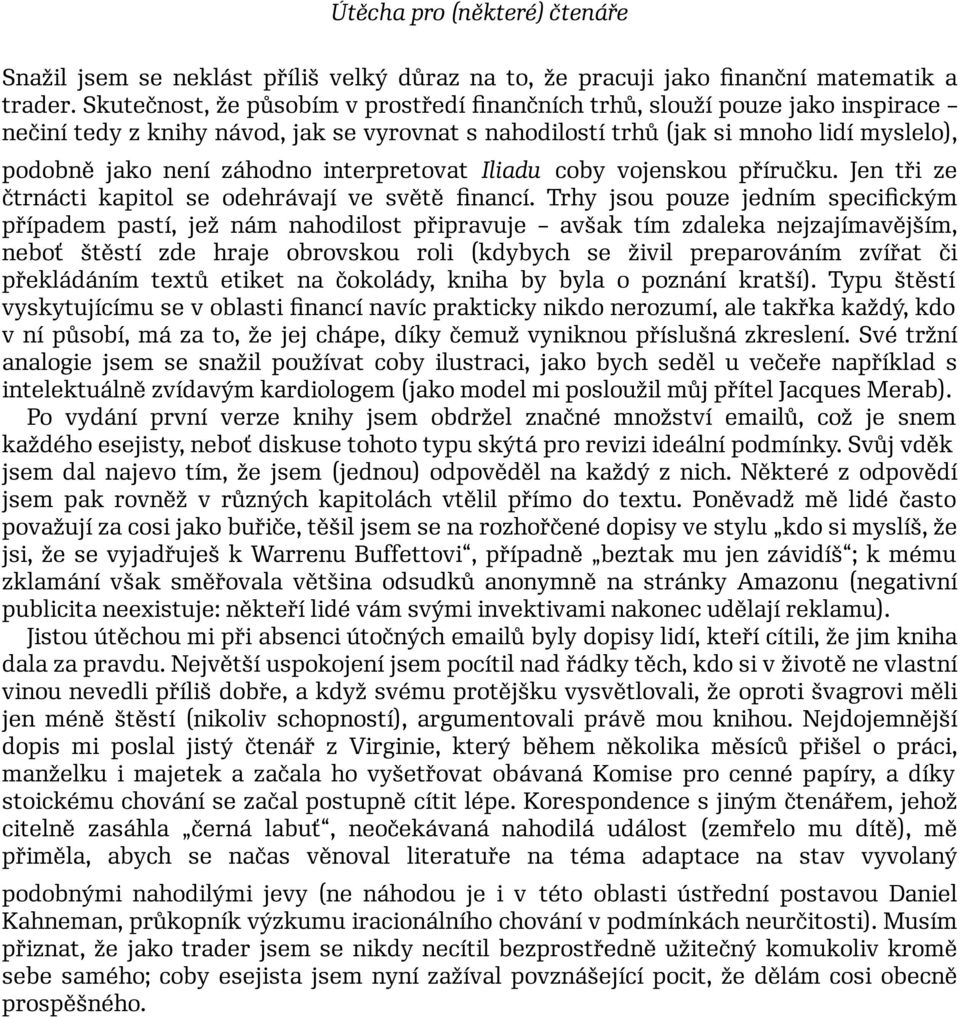 Útěcha pro (některé) čtenáře

Snažil jsem se neklást příliš velký důraz na to, že pracuji jako finanční matematik a trader. Skutečnost, že působím v prostředí finančních trhů, slouží pouze jako inspirace – nečiní tedy z knihy návod, jak se vyrovnat s nahodilostí trhů (jak si mnoho lidí myslelo), podobně jako není záhodno interpretovat Iliadu coby vojenskou příručku. Jen tři ze čtrnácti kapitol se odehrávají ve světě financí. Trhy jsou pouze jedním specifickým případem pastí, jež nám nahodilost připravuje – avšak tím zdaleka nejzajímavějším, neboť štěstí zde hraje obrovskou roli (kdybych se živil preparováním zvířat či překládáním textů etiket na čokolády, kniha by byla o poznání kratší). Typu štěstí vyskytujícímu se v oblasti financí navíc prakticky nikdo nerozumí, ale takřka každý, kdo v ní působí, má za to, že jej chápe, díky čemuž vyniknou příslušná zkreslení. Své tržní analogie jsem se snažil používat coby ilustraci, jako bych seděl u večeře například s intelektuálně zvídavým kardiologem (jako model mi posloužil můj přítel Jacques Merab).
Po vydání první verze knihy jsem obdržel značné množství emailů, což je snem každého esejisty, neboť diskuse tohoto typu skýtá pro revizi ideální podmínky. Svůj vděk jsem dal najevo tím, že jsem (jednou) odpověděl na každý z nich. Některé z odpovědí jsem pak rovněž v různých kapitolách vtělil přímo do textu. Poněvadž mě lidé často považují za cosi jako buřiče, těšil jsem se na rozhořčené dopisy ve stylu „kdo si myslíš, že jsi, že se vyjadřuješ k Warrenu Buffettovi“, případně „beztak mu jen závidíš“; k mému zklamání však směřovala většina odsudků anonymně na stránky Amazonu (negativní publicita neexistuje: někteří lidé vám svými invektivami nakonec udělají reklamu).
Jistou útěchou mi při absenci útočných emailů byly dopisy lidí, kteří cítili, že jim kniha dala za pravdu. Největší uspokojení jsem pocítil nad řádky těch, kdo si v životě ne vlastní vinou nevedli příliš dobře, a když svému protějšku vysvětlovali, že oproti švagrovi měli jen méně štěstí (nikoliv schopností), argumentovali právě mou knihou. Nejdojemnější dopis mi poslal jistý čtenář z Virginie, který během několika měsíců přišel o práci, manželku i majetek a začala ho vyšetřovat obávaná Komise pro cenné papíry, a díky stoickému chování se začal postupně cítit lépe. Korespondence s jiným čtenářem, jehož citelně zasáhla „černá labuť“, neočekávaná nahodilá událost (zemřelo mu dítě), mě přiměla, abych se načas věnoval literatuře na téma adaptace na stav vyvolaný podobnými nahodilými jevy (ne náhodou je i v této oblasti ústřední postavou Daniel Kahneman, průkopník výzkumu iracionálního chování v podmínkách neurčitosti). Musím přiznat, že jako trader jsem se nikdy necítil bezprostředně užitečný komukoliv kromě sebe samého; coby esejista jsem nyní zažíval povznášející pocit, že dělám cosi obecně prospěšného.